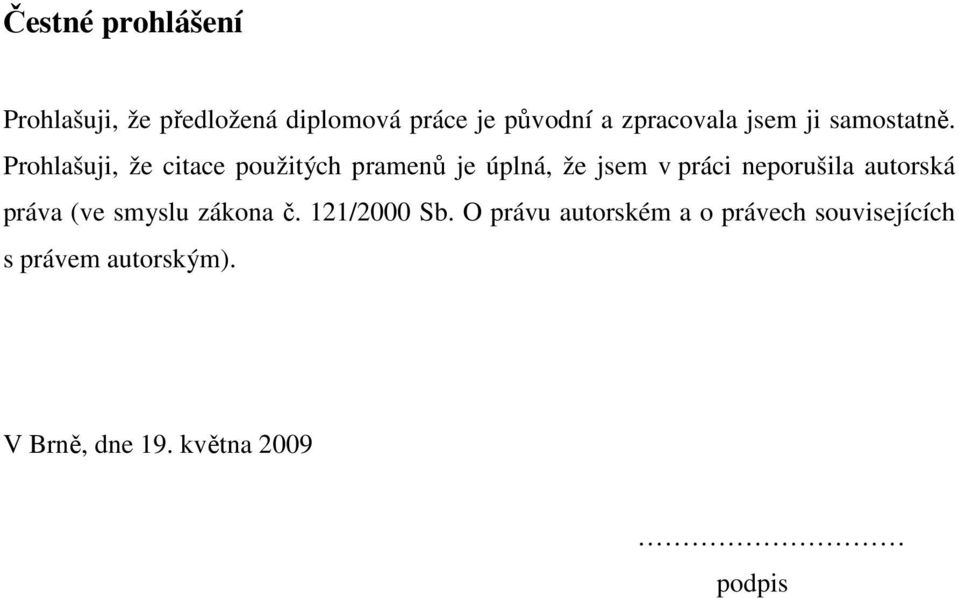 Čestné prohlášení

Prohlašuji, že předložená diplomová práce je původní a zpracovala jsem ji samostatně. Prohlašuji, že citace použitých pramenů je úplná, že jsem v práci neporušila autorská práva (ve smyslu zákona č. 121/2000 Sb. O právu autorském a o právech souvisejících s právem autorským).

V Brně, dne 19. května 2009

…………………………
podpis